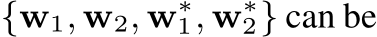 $\{\mathbf{w}_1, \mathbf{w}_2, \mathbf{w}_1^*, \mathbf{w}_2^*\}$ can be